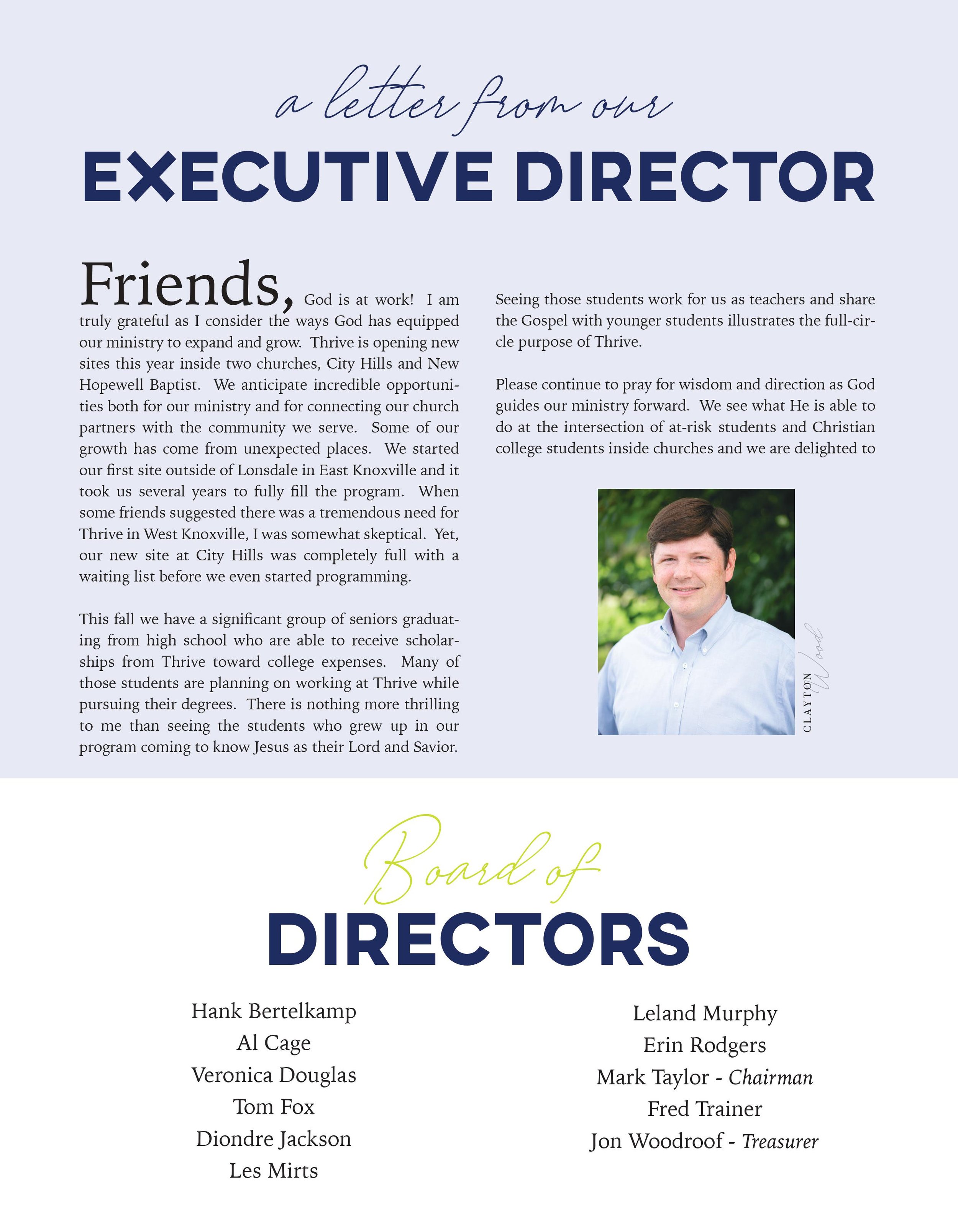 a letter from our
EXECUTIVE DIRECTOR

Friends, God is at work! I am truly grateful as I consider the ways God has equipped our ministry to expand and grow. Thrive is opening new sites this year inside two churches, City Hills and New Hopewell Baptist. We anticipate incredible opportunities both for our ministry and for connecting our church partners with the community we serve. Some of our growth has come from unexpected places. We started our first site outside of Lonsdale in East Knoxville and it took us several years to fully fill the program. When some friends suggested there was a tremendous need for Thrive in West Knoxville, I was somewhat skeptical. Yet, our new site at City Hills was completely full with a waiting list before we even started programming.

This fall we have a significant group of seniors graduating from high school who are able to receive scholarships from Thrive toward college expenses. Many of those students are planning on working at Thrive while pursuing their degrees. There is nothing more thrilling to me than seeing the students who grew up in our program coming to know Jesus as their Lord and Savior.

Seeing those students work for us as teachers and share the Gospel with younger students illustrates the full-circle purpose of Thrive.

Please continue to pray for wisdom and direction as God guides our ministry forward. We see what He is able to do at the intersection of at-risk students and Christian college students inside churches and we are delighted to

CLAYTON Wood

Board of
DIRECTORS

Hank Bertelkamp
Al Cage
Veronica Douglas
Tom Fox
Diondre Jackson
Les Mirts

Leland Murphy
Erin Rodgers
Mark Taylor - Chairman
Fred Trainer
Jon Woodroof - Treasurer